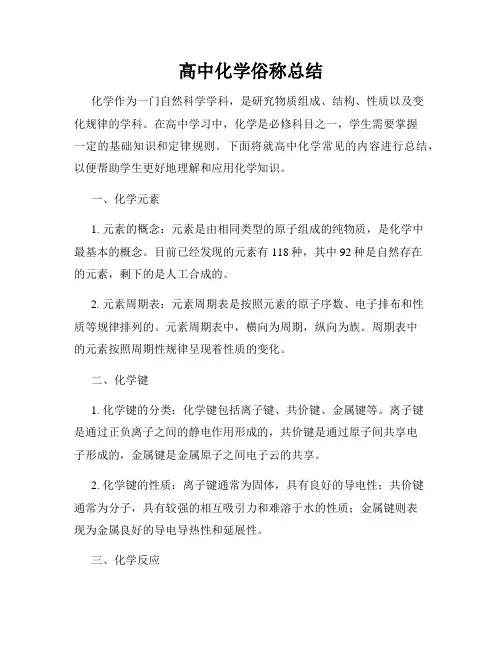 高中化学俗称总结

化学作为一门自然科学学科，是研究物质组成、结构、性质以及变化规律的学科。在高中学习中，化学是必修科目之一，学生需要掌握一定的基础知识和定律规则。下面将就高中化学常见的内容进行总结，以便帮助学生更好地理解和应用化学知识。

一、化学元素

1. 元素的概念：元素是由相同类型的原子组成的纯物质，是化学中最基本的概念。目前已经发现的元素有 118 种，其中 92 种是自然存在的元素，剩下的是人工合成的。

2. 元素周期表：元素周期表是按照元素的原子序数、电子排布和性质等规律排列的。元素周期表中，横向为周期，纵向为族。周期表中的元素按照周期性规律呈现着性质的变化。

二、化学键

1. 化学键的分类：化学键包括离子键、共价键、金属键等。离子键是通过正负离子之间的静电作用形成的，共价键是通过原子间共享电子形成的，金属键是金属原子之间电子云的共享。

2. 化学键的性质：离子键通常为固体，具有良好的导电性；共价键通常为分子，具有较强的相互吸引力和难溶于水的性质；金属键则表现为金属良好的导电导热性和延展性。

三、化学反应